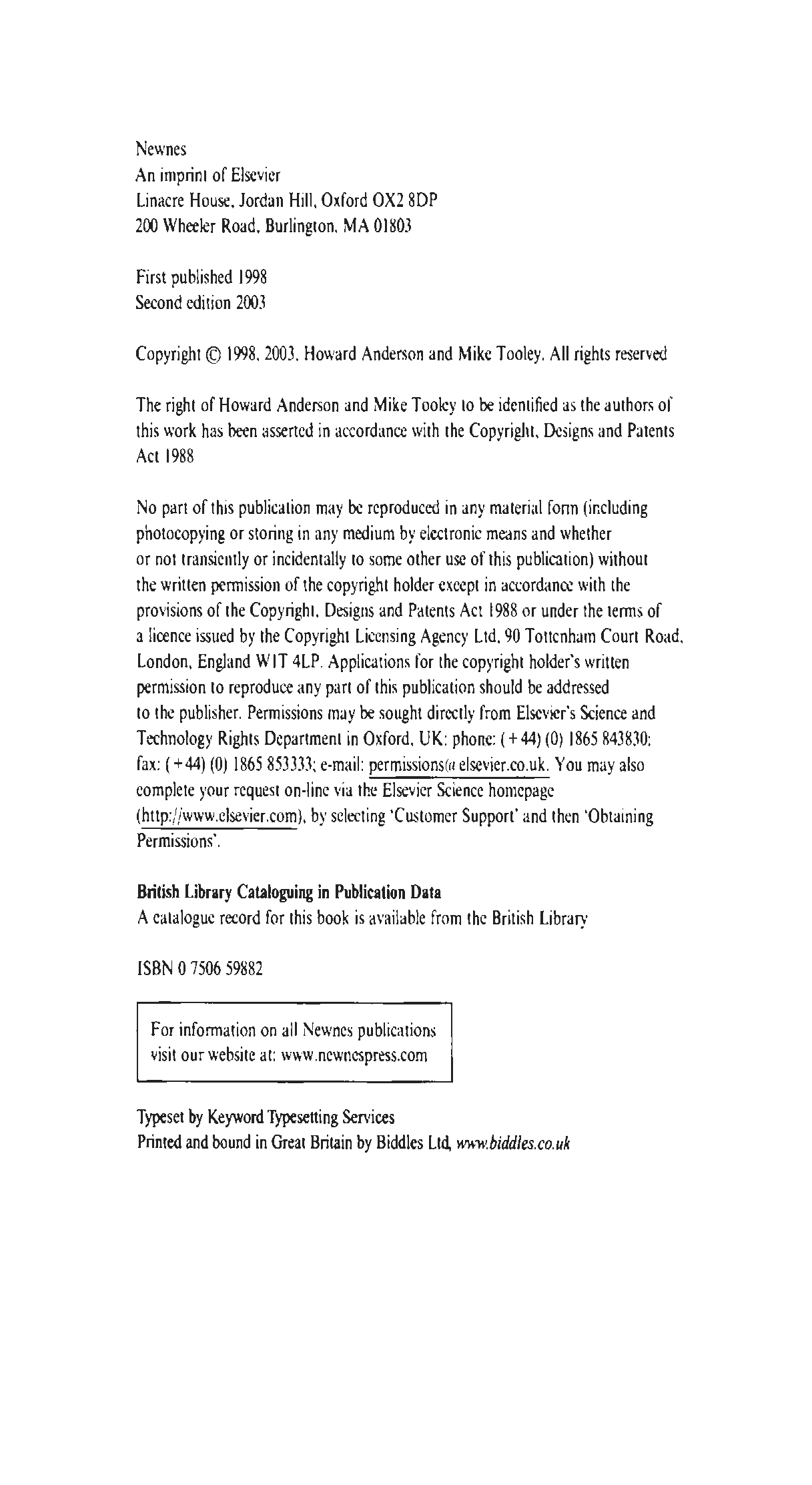 Newnes
An imprint of Elsevier
Linacre House, Jordan Hill, Oxford OX2 8DP
200 Wheeler Road, Burlington, MA 01803

First published 1998
Second edition 2003

Copyright © 1998, 2003, Howard Anderson and Mike Tooley. All rights reserved

The right of Howard Anderson and Mike Tooley to be identified as the authors of this work has been asserted in accordance with the Copyright, Designs and Patents Act 1988

No part of this publication may be reproduced in any material form (including photocopying or storing in any medium by electronic means and whether or not transiently or incidentally to some other use of this publication) without the written permission of the copyright holder except in accordance with the provisions of the Copyright, Designs and Patents Act 1988 or under the terms of a licence issued by the Copyright Licensing Agency Ltd, 90 Tottenham Court Road, London, England W1T 4LP. Applications for the copyright holder's written permission to reproduce any part of this publication should be addressed to the publisher. Permissions may be sought directly from Elsevier's Science and Technology Rights Department in Oxford, UK: phone: (+44) (0) 1865 843830; fax: (+44) (0) 1865 853333; e-mail: permissions@elsevier.co.uk. You may also complete your request on-line via the Elsevier Science homepage (http://www.elsevier.com), by selecting 'Customer Support' and then 'Obtaining Permissions'.

British Library Cataloguing in Publication Data
A catalogue record for this book is available from the British Library

ISBN 0 7506 59882

For information on all Newnes publications visit our website at: www.newnespress.com

Typeset by Keyword Typesetting Services
Printed and bound in Great Britain by Biddles Ltd, www.biddles.co.uk